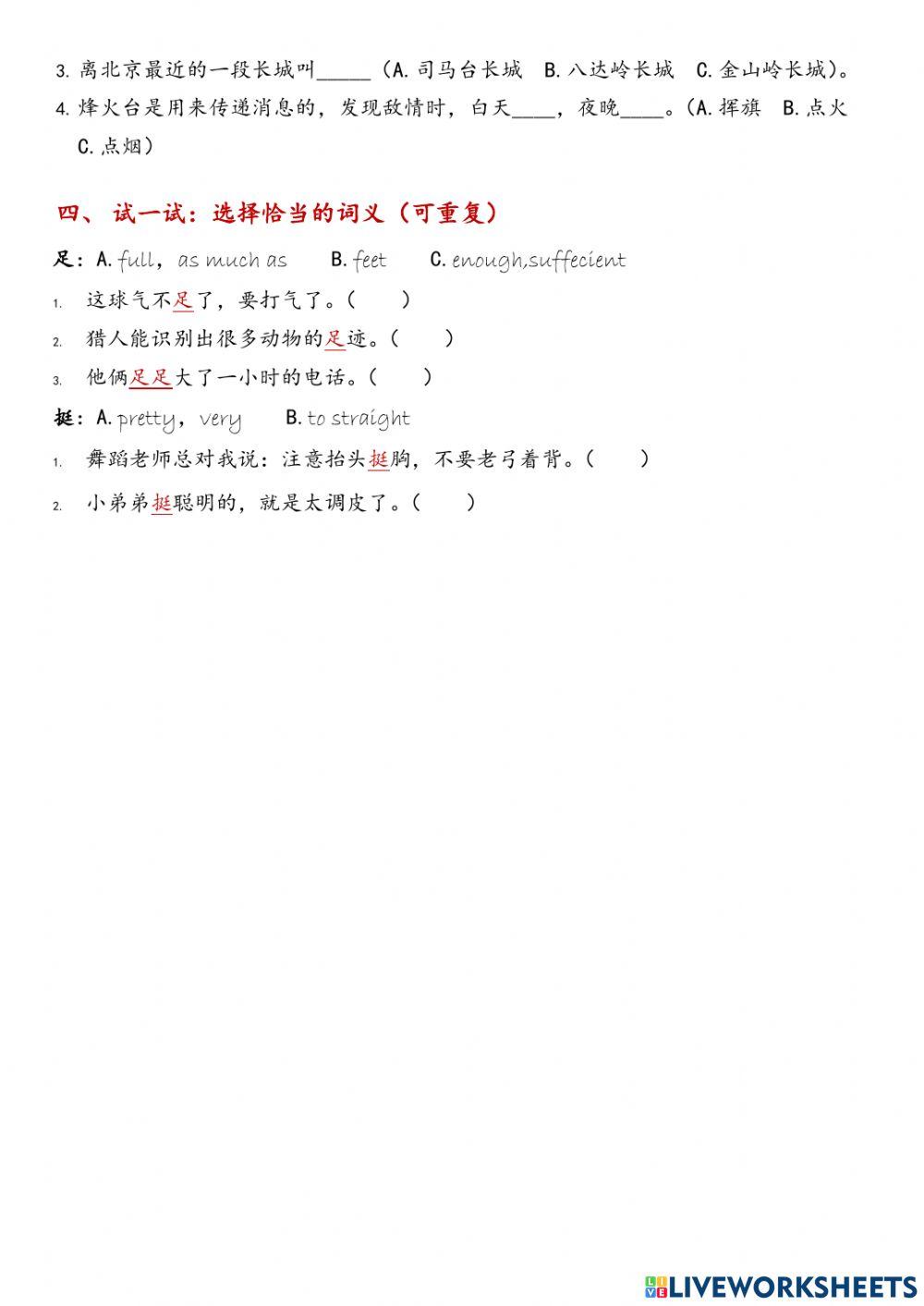 3. 离北京最近的一段长城叫_____（A. 司马台长城　B. 八达岭长城　C. 金山岭长城）。
4. 烽火台是用来传递消息的，发现敌情时，白天____，夜晚____。（A. 挥旗　B. 点火　C. 点烟）

四、 试一试：选择恰当的词义（可重复）

足：A. full，as much as　　B. feet　　C. enough,suffecient
1. 这球气不足了，要打气了。（　　）
2. 猎人能识别出很多动物的足迹。（　　）
3. 他俩足足大了一小时的电话。（　　）

挺：A. pretty，very　　B. to straight
1. 舞蹈老师总对我说：注意抬头挺胸，不要老弓着背。（　　）
2. 小弟弟挺聪明的，就是太调皮了。（　　）

LIVEWORKSHEETS